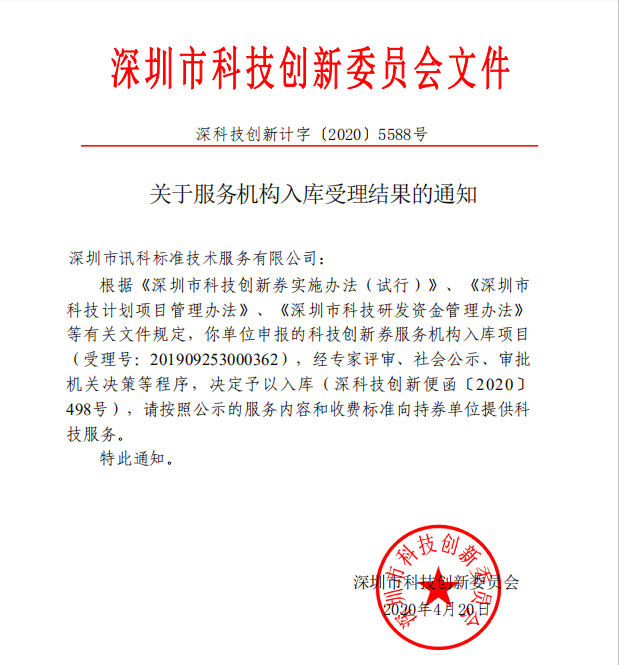 深圳市科技创新委员会文件

深科技创新计字〔2020〕5588号

关于服务机构入库受理结果的通知

深圳市讯科标准技术服务有限公司：

根据《深圳市科技创新券实施办法（试行）》、《深圳市科技计划项目管理办法》、《深圳市科技研发资金管理办法》等有关文件规定，你单位申报的科技创新券服务机构入库项目（受理号：201909253000362），经专家评审、社会公示、审批机关决策等程序，决定予以入库（深科技创新便函〔2020〕498号），请按照公示的服务内容和收费标准向持券单位提供科技服务。

特此通知。

深圳市科技创新委员会

2020年4月20日

深圳市科技创新委员会